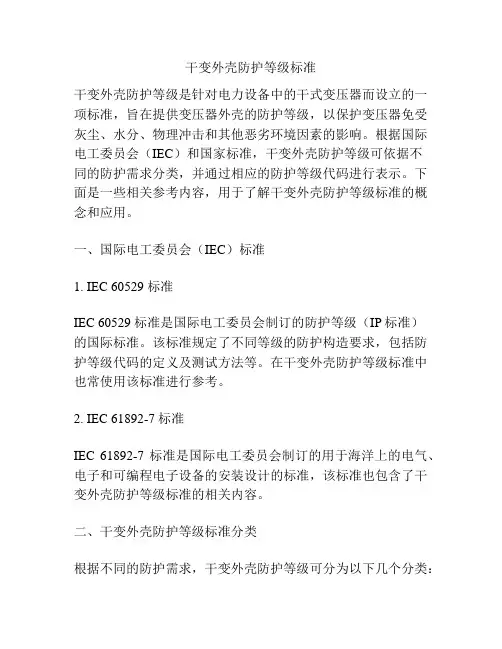 干变外壳防护等级标准

干变外壳防护等级是针对电力设备中的干式变压器而设立的一项标准，旨在提供变压器外壳的防护等级，以保护变压器免受灰尘、水分、物理冲击和其他恶劣环境因素的影响。根据国际电工委员会（IEC）和国家标准，干变外壳防护等级可依据不同的防护需求分类，并通过相应的防护等级代码进行表示。下面是一些相关参考内容，用于了解干变外壳防护等级标准的概念和应用。

一、国际电工委员会（IEC）标准

1. IEC 60529 标准

IEC 60529 标准是国际电工委员会制订的防护等级（IP 标准）的国际标准。该标准规定了不同等级的防护构造要求，包括防护等级代码的定义及测试方法等。在干变外壳防护等级标准中也常使用该标准进行参考。

2. IEC 61892-7 标准

IEC 61892-7 标准是国际电工委员会制订的用于海洋上的电气、电子和可编程电子设备的安装设计的标准，该标准也包含了干变外壳防护等级标准的相关内容。

二、干变外壳防护等级标准分类

根据不同的防护需求，干变外壳防护等级可分为以下几个分类：